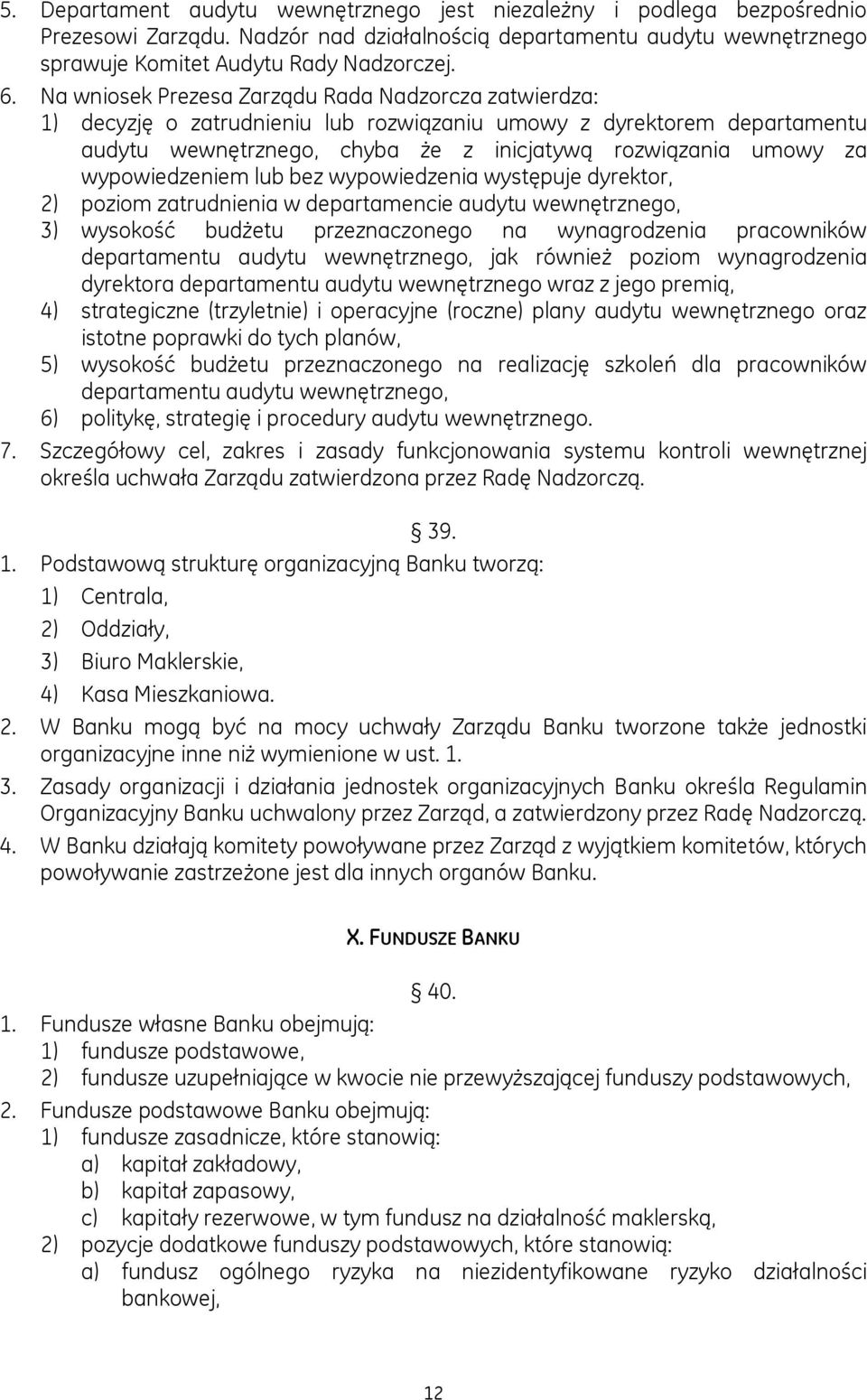 5. Departament audytu wewnętrznego jest niezależny i podlega bezpośrednio Prezesowi Zarządu. Nadzór nad działalnością departamentu audytu wewnętrznego sprawuje Komitet Audytu Rady Nadzorczej.

6. Na wniosek Prezesa Zarządu Rada Nadzorcza zatwierdza:
1) decyzję o zatrudnieniu lub rozwiązaniu umowy z dyrektorem departamentu audytu wewnętrznego, chyba że z inicjatywą rozwiązania umowy za wypowiedzeniem lub bez wypowiedzenia występuje dyrektor,
2) poziom zatrudnienia w departamencie audytu wewnętrznego,
3) wysokość budżetu przeznaczonego na wynagrodzenia pracowników departamentu audytu wewnętrznego, jak również poziom wynagrodzenia dyrektora departamentu audytu wewnętrznego wraz z jego premią,
4) strategiczne (trzyletnie) i operacyjne (roczne) plany audytu wewnętrznego oraz istotne poprawki do tych planów,
5) wysokość budżetu przeznaczonego na realizację szkoleń dla pracowników departamentu audytu wewnętrznego,
6) politykę, strategię i procedury audytu wewnętrznego.

7. Szczegółowy cel, zakres i zasady funkcjonowania systemu kontroli wewnętrznej określa uchwała Zarządu zatwierdzona przez Radę Nadzorczą.

§ 39.

1. Podstawową strukturę organizacyjną Banku tworzą:
1) Centrala,
2) Oddziały,
3) Biuro Maklerskie,
4) Kasa Mieszkaniowa.

2. W Banku mogą być na mocy uchwały Zarządu Banku tworzone także jednostki organizacyjne inne niż wymienione w ust. 1.

3. Zasady organizacji i działania jednostek organizacyjnych Banku określa Regulamin Organizacyjny Banku uchwalony przez Zarząd, a zatwierdzony przez Radę Nadzorczą.

4. W Banku działają komitety powoływane przez Zarząd z wyjątkiem komitetów, których powoływanie zastrzeżone jest dla innych organów Banku.

X. FUNDUSZE BANKU

§ 40.

1. Fundusze własne Banku obejmują:
1) fundusze podstawowe,
2) fundusze uzupełniające w kwocie nie przewyższającej funduszy podstawowych,

2. Fundusze podstawowe Banku obejmują:
1) fundusze zasadnicze, które stanowią:
a) kapitał zakładowy,
b) kapitał zapasowy,
c) kapitały rezerwowe, w tym fundusz na działalność maklerską,
2) pozycje dodatkowe funduszy podstawowych, które stanowią:
a) fundusz ogólnego ryzyka na niezidentyfikowane ryzyko działalności bankowej,

12